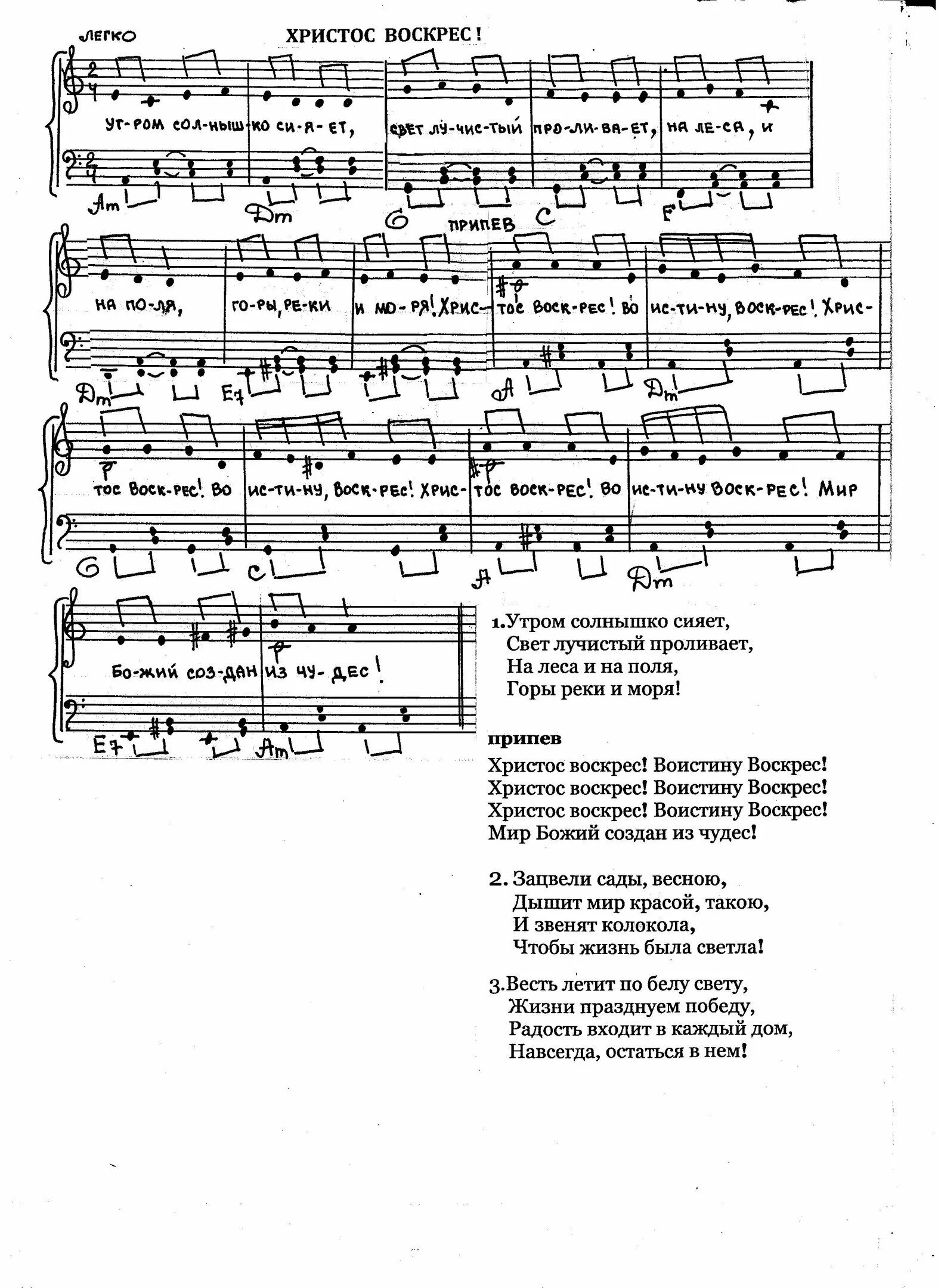 ЛЕГКО

ХРИСТОС ВОСКРЕС!

УТ-РОМ СОЛ-НЫШ-КО СИ-Я-ЕТ, СВЕТ ЛУ-ЧИС-ТЫЙ ПРО-ЛИ-ВА-ЕТ, НА ЛЕ-СА, И

Am Dm G C F

ПРИПЕВ

НА ПО-ЛЯ, ГО-РЫ, РЕ-КИ И МО-РЯ! ХРИС-ТОС ВОСК-РЕС! ВО ИС-ТИ-НУ, ВОСК-РЕС! ХРИС-

Dm E7 A Dm

ТОС ВОСК-РЕС! ВО ИС-ТИ-НУ, ВОСК-РЕС! ХРИС-ТОС ВОСК-РЕС! ВО ИС-ТИ-НУ ВОСК-РЕС! МИР

G C A Dm

БО-ЖИЙ СОЗ-ДАН ИЗ ЧУ-ДЕС!

E7 Am

1.Утром солнышко сияет,
Свет лучистый проливает,
На леса и на поля,
Горы реки и моря!

припев
Христос воскрес! Воистину Воскрес!
Христос воскрес! Воистину Воскрес!
Христос воскрес! Воистину Воскрес!
Мир Божий создан из чудес!

2. Зацвели сады, весною,
Дышит мир красой, такою,
И звенят колокола,
Чтобы жизнь была светла!

3.Весть летит по белу свету,
Жизни празднуем победу,
Радость входит в каждый дом,
Навсегда, остаться в нем!